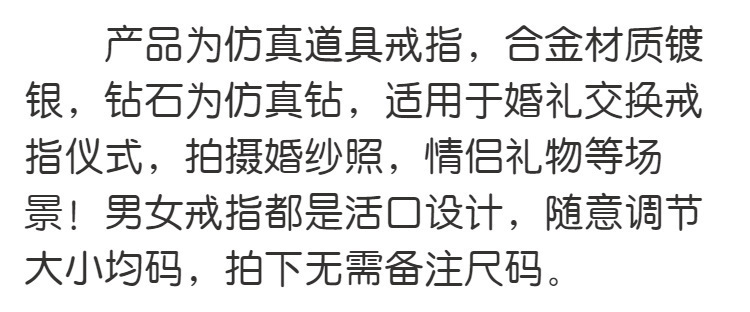 产品为仿真道具戒指，合金材质镀银，钻石为仿真钻，适用于婚礼交换戒指仪式，拍摄婚纱照，情侣礼物等场景！男女戒指都是活口设计，随意调节大小均码，拍下无需备注尺码。